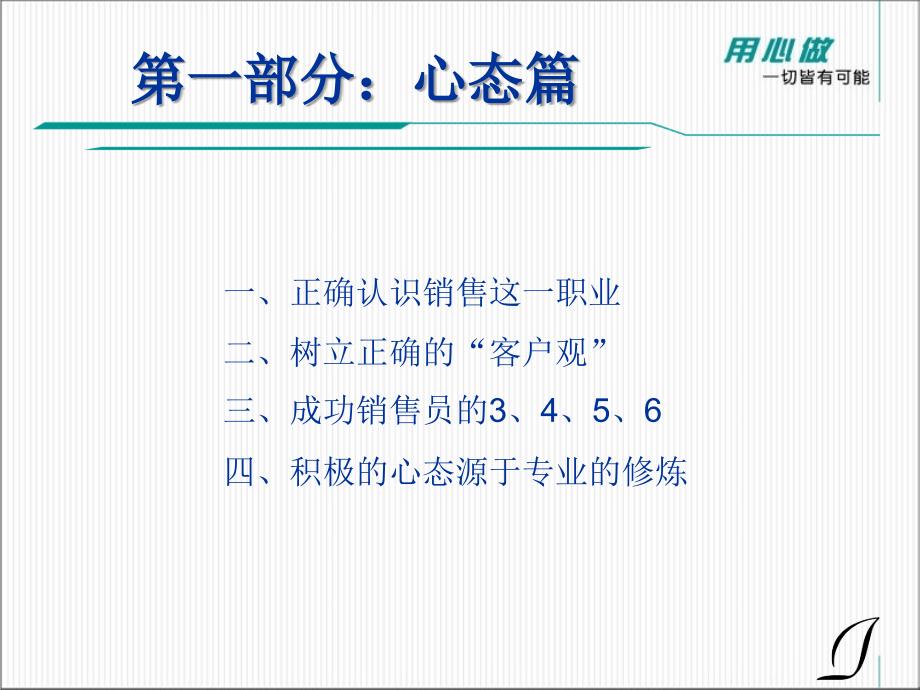 第一部分：心态篇

用心做
一切皆有可能

一、正确认识销售这一职业

二、树立正确的“客户观”

三、成功销售员的3、4、5、6

四、积极的心态源于专业的修炼